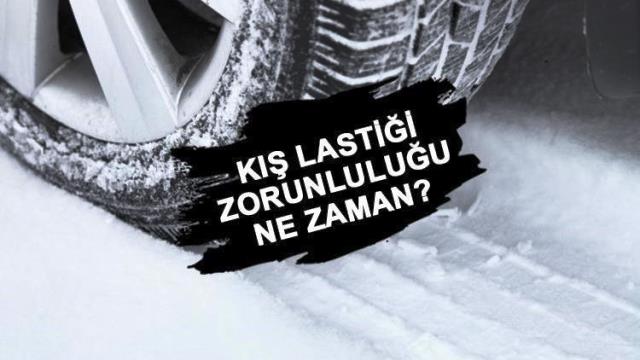 KIŞ LASTİĞİ ZORUNLULUĞU NE ZAMAN?